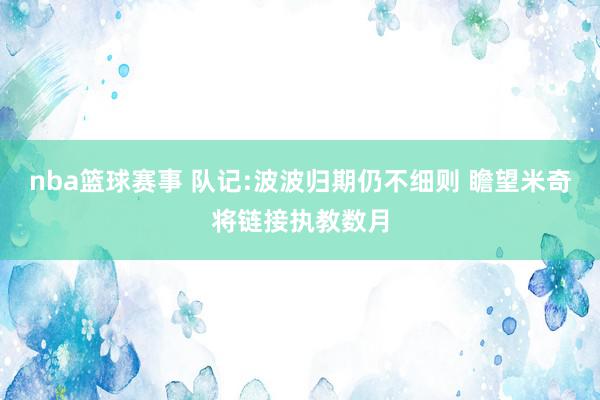 nba篮球赛事 队记:波波归期仍不细则 瞻望米奇将链接执教数月